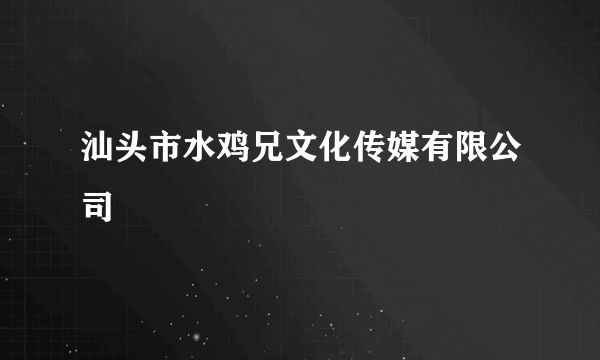 汕头市水鸡兄文化传媒有限公司